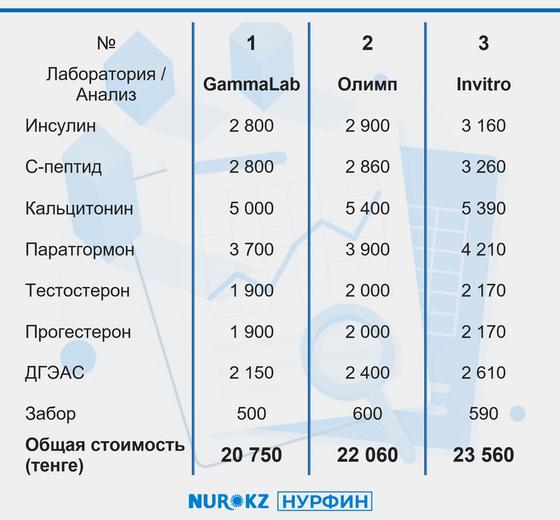 | № | 1 | 2 | 3 |
|---|---|---|---|
| Лаборатория / Анализ | GammaLab | Олимп | Invitro |
| Инсулин | 2 800 | 2 900 | 3 160 |
| С-пептид | 2 800 | 2 860 | 3 260 |
| Кальцитонин | 5 000 | 5 400 | 5 390 |
| Паратгормон | 3 700 | 3 900 | 4 210 |
| Тестостерон | 1 900 | 2 000 | 2 170 |
| Прогестерон | 1 900 | 2 000 | 2 170 |
| ДГЭАС | 2 150 | 2 400 | 2 610 |
| Забор | 500 | 600 | 590 |
| Общая стоимость (тенге) | 20 750 | 22 060 | 23 560 |

NUR.KZ НУРФИН